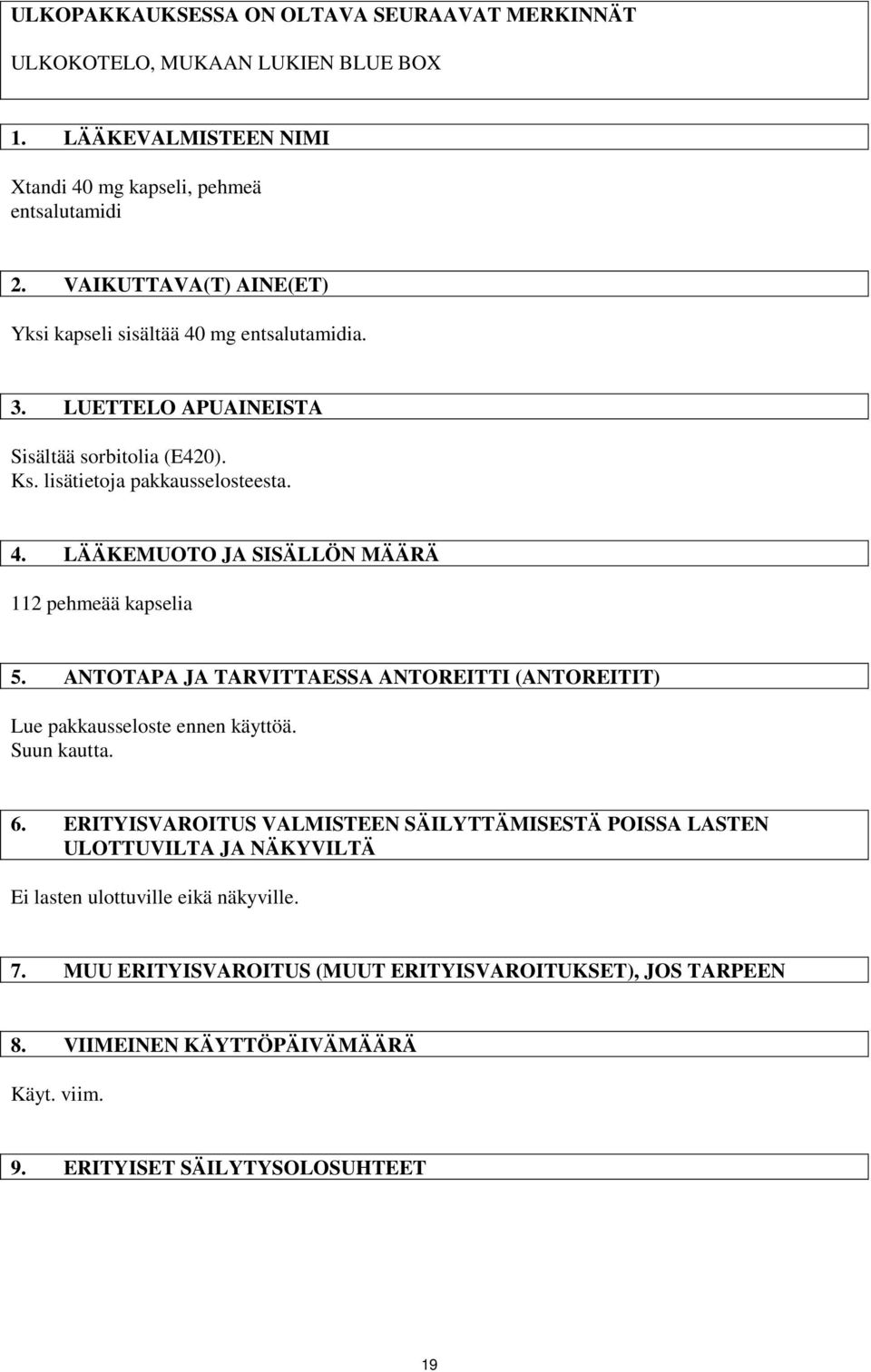 ULKOPAKKAUKSESSA ON OLTAVA SEURAAVAT MERKINNÄT

ULKOKOTELO, MUKAAN LUKIEN BLUE BOX

1. LÄÄKEVALMISTEEN NIMI

Xtandi 40 mg kapseli, pehmeä
entsalutamidi

2. VAIKUTTAVA(T) AINE(ET)

Yksi kapseli sisältää 40 mg entsalutamidia.

3. LUETTELO APUAINEISTA

Sisältää sorbitolia (E420).
Ks. lisätietoja pakkausselosteesta.

4. LÄÄKEMUOTO JA SISÄLLÖN MÄÄRÄ

112 pehmeää kapselia

5. ANTOTAPA JA TARVITTAESSA ANTOREITTI (ANTOREITIT)

Lue pakkausseloste ennen käyttöä.
Suun kautta.

6. ERITYISVAROITUS VALMISTEEN SÄILYTTÄMISESTÄ POISSA LASTEN ULOTTUVILTA JA NÄKYVILTÄ

Ei lasten ulottuville eikä näkyville.

7. MUU ERITYISVAROITUS (MUUT ERITYISVAROITUKSET), JOS TARPEEN

8. VIIMEINEN KÄYTTÖPÄIVÄMÄÄRÄ

Käyt. viim.

9. ERITYISET SÄILYTYSOLOSUHTEET

19